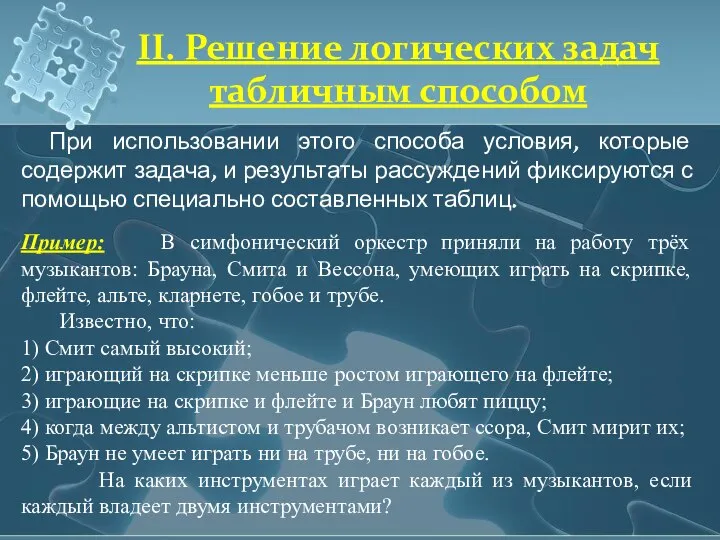 II. Решение логических задач табличным способом

При использовании этого способа условия, которые содержит задача, и результаты рассуждений фиксируются с помощью специально составленных таблиц.

Пример: В симфонический оркестр приняли на работу трёх музыкантов: Брауна, Смита и Вессона, умеющих играть на скрипке, флейте, альте, кларнете, гобое и трубе.

Известно, что:
1) Смит самый высокий;
2) играющий на скрипке меньше ростом играющего на флейте;
3) играющие на скрипке и флейте и Браун любят пиццу;
4) когда между альтистом и трубачом возникает ссора, Смит мирит их;
5) Браун не умеет играть ни на трубе, ни на гобое.

На каких инструментах играет каждый из музыкантов, если каждый владеет двумя инструментами?